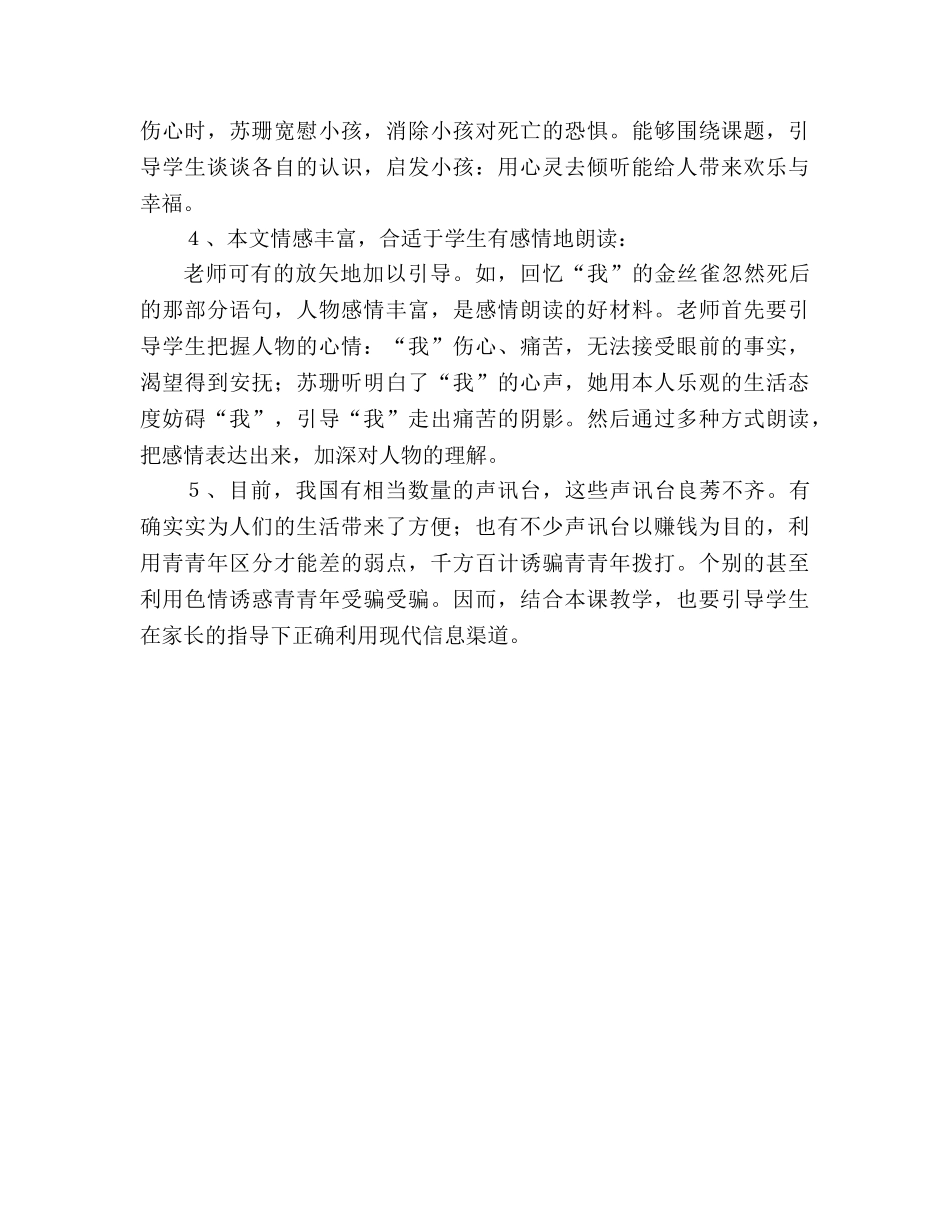 伤心时，苏珊宽慰小孩，消除小孩对死亡的恐惧。能够围绕课题，引导学生谈谈各自的认识，启发小孩：用心灵去倾听能给人带来欢乐与幸福。

4、本文情感丰富，合适于学生有感情地朗读：

老师可有的放矢地加以引导。如，回忆“我”的金丝雀忽然死后的那部分语句，人物感情丰富，是感情朗读的好材料。老师首先要引导学生把握人物的心情：“我”伤心、痛苦，无法接受眼前的事实，渴望得到安抚；苏珊听明白了“我”的心声，她用本人乐观的生活态度妨碍“我”，引导“我”走出痛苦的阴影。然后通过多种方式朗读，把感情表达出来，加深对人物的理解。

5、目前，我国有相当数量的声讯台，这些声讯台良莠不齐。有确实实为人们的生活带来了方便；也有不少声讯台以赚钱为目的，利用青青年区分才能差的弱点，千方百计诱骗青青年拨打。个别的甚至利用色情诱惑青青年受骗受骗。因而，结合本课教学，也要引导学生在家长的指导下正确利用现代信息渠道。